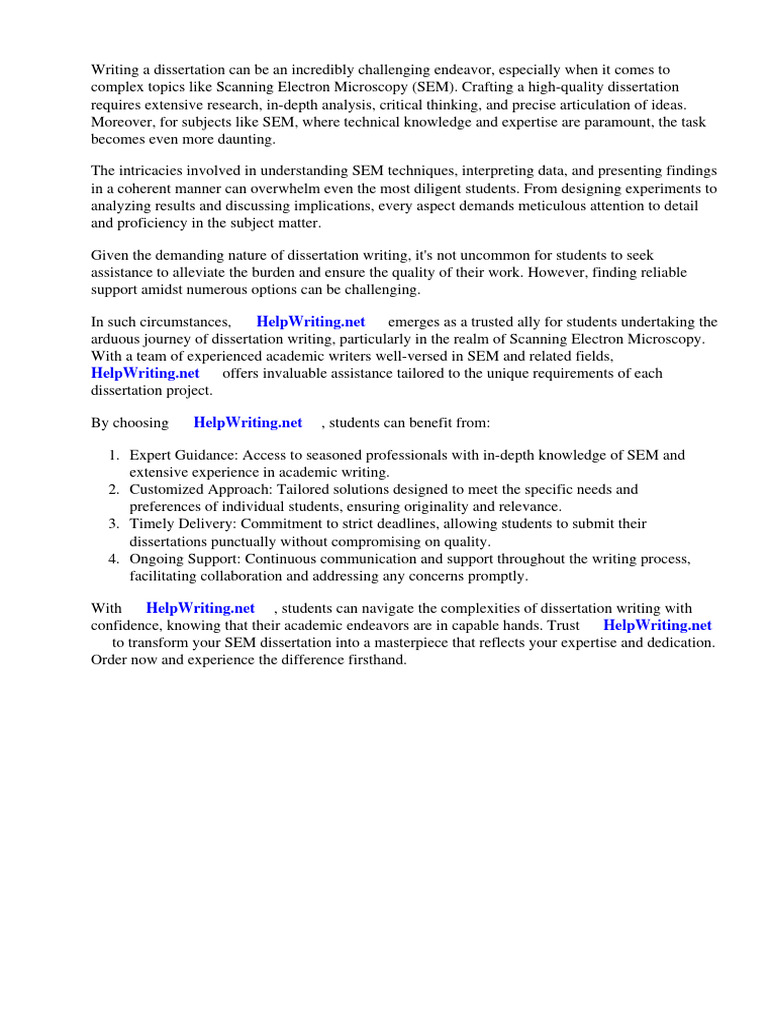 Writing a dissertation can be an incredibly challenging endeavor, especially when it comes to complex topics like Scanning Electron Microscopy (SEM). Crafting a high-quality dissertation requires extensive research, in-depth analysis, critical thinking, and precise articulation of ideas. Moreover, for subjects like SEM, where technical knowledge and expertise are paramount, the task becomes even more daunting.

The intricacies involved in understanding SEM techniques, interpreting data, and presenting findings in a coherent manner can overwhelm even the most diligent students. From designing experiments to analyzing results and discussing implications, every aspect demands meticulous attention to detail and proficiency in the subject matter.

Given the demanding nature of dissertation writing, it's not uncommon for students to seek assistance to alleviate the burden and ensure the quality of their work. However, finding reliable support amidst numerous options can be challenging.

In such circumstances, HelpWriting.net emerges as a trusted ally for students undertaking the arduous journey of dissertation writing, particularly in the realm of Scanning Electron Microscopy. With a team of experienced academic writers well-versed in SEM and related fields, HelpWriting.net offers invaluable assistance tailored to the unique requirements of each dissertation project.

By choosing HelpWriting.net , students can benefit from:

1. Expert Guidance: Access to seasoned professionals with in-depth knowledge of SEM and extensive experience in academic writing.
2. Customized Approach: Tailored solutions designed to meet the specific needs and preferences of individual students, ensuring originality and relevance.
3. Timely Delivery: Commitment to strict deadlines, allowing students to submit their dissertations punctually without compromising on quality.
4. Ongoing Support: Continuous communication and support throughout the writing process, facilitating collaboration and addressing any concerns promptly.

With HelpWriting.net , students can navigate the complexities of dissertation writing with confidence, knowing that their academic endeavors are in capable hands. Trust HelpWriting.net to transform your SEM dissertation into a masterpiece that reflects your expertise and dedication. Order now and experience the difference firsthand.